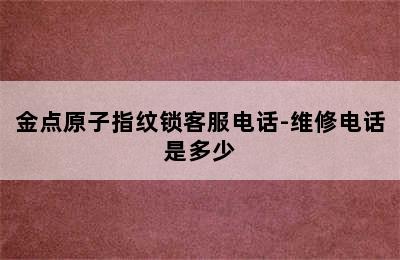 金点原子指纹锁客服电话-维修电话是多少